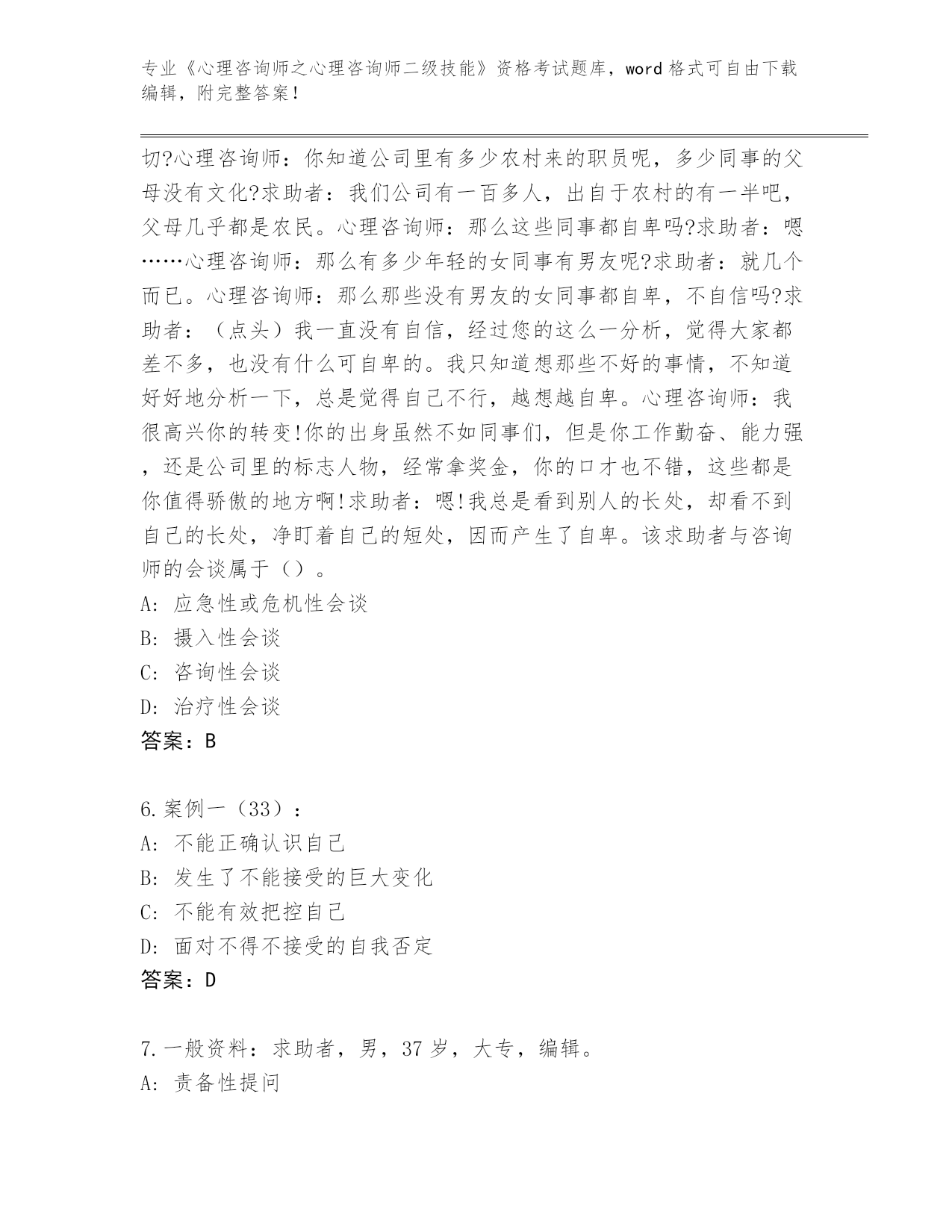 专业《心理咨询师之心理咨询师二级技能》资格考试题库，word 格式可自由下载编辑，附完整答案！

切?心理咨询师：你知道公司里有多少农村来的职员呢，多少同事的父母没有文化?求助者：我们公司有一百多人，出自于农村的有一半吧，父母几乎都是农民。心理咨询师：那么这些同事都自卑吗?求助者：嗯……心理咨询师：那么有多少年轻的女同事有男友呢?求助者：就几个而已。心理咨询师：那么那些没有男友的女同事都自卑，不自信吗?求助者：（点头）我一直没有自信，经过您的这么一分析，觉得大家都差不多，也没有什么可自卑的。我只知道想那些不好的事情，不知道好好地分析一下，总是觉得自己不行，越想越自卑。心理咨询师：我很高兴你的转变!你的出身虽然不如同事们，但是你工作勤奋、能力强，还是公司里的标志人物，经常拿奖金，你的口才也不错，这些都是你值得骄傲的地方啊!求助者：嗯!我总是看到别人的长处，却看不到自己的长处，净盯着自己的短处，因而产生了自卑。该求助者与咨询师的会谈属于（）。
A: 应急性或危机性会谈
B: 摄入性会谈
C: 咨询性会谈
D: 治疗性会谈
答案：B

6.案例一（33）：
A: 不能正确认识自己
B: 发生了不能接受的巨大变化
C: 不能有效把控自己
D: 面对不得不接受的自我否定
答案：D

7.一般资料：求助者，男，37 岁，大专，编辑。
A: 责备性提问